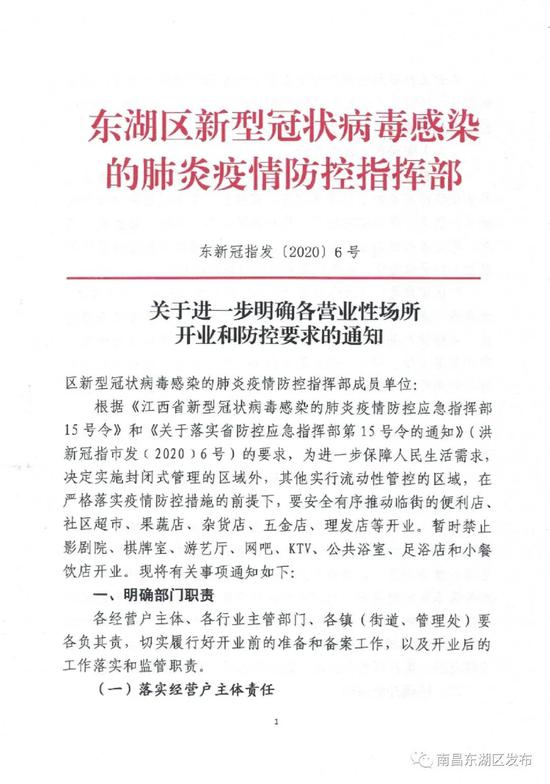 东湖区新型冠状病毒感染的肺炎疫情防控指挥部

东新冠指发〔2020〕6号

关于进一步明确各营业性场所开业和防控要求的通知

区新型冠状病毒感染的肺炎疫情防控指挥部成员单位:

根据《江西省新型冠状病毒感染的肺炎疫情防控应急指挥部15号令》和《关于落实省防控应急指挥部第15号令的通知》(洪新冠指市发(2020)6号)的要求,为进一步保障人民生活需求,决定实施封闭式管理的区域外,其他实行流动性管控的区域,在严格落实疫情防控措施的前提下,要安全有序推动临街的便利店、社区超市、果蔬店、杂货店、五金店、理发店等开业。暂时禁止影剧院、棋牌室、游艺厅、网吧、KTV、公共浴室、足浴店和小餐饮店开业。现将有关事项通知如下:

一、明确部门职责

各经营户主体、各行业主管部门、各镇(街道、管理处)要各负其责,切实履行好开业前的准备和备案工作,以及开业后的工作落实和监管职责。

(一)落实经营户主体责任

1

南昌东湖区发布